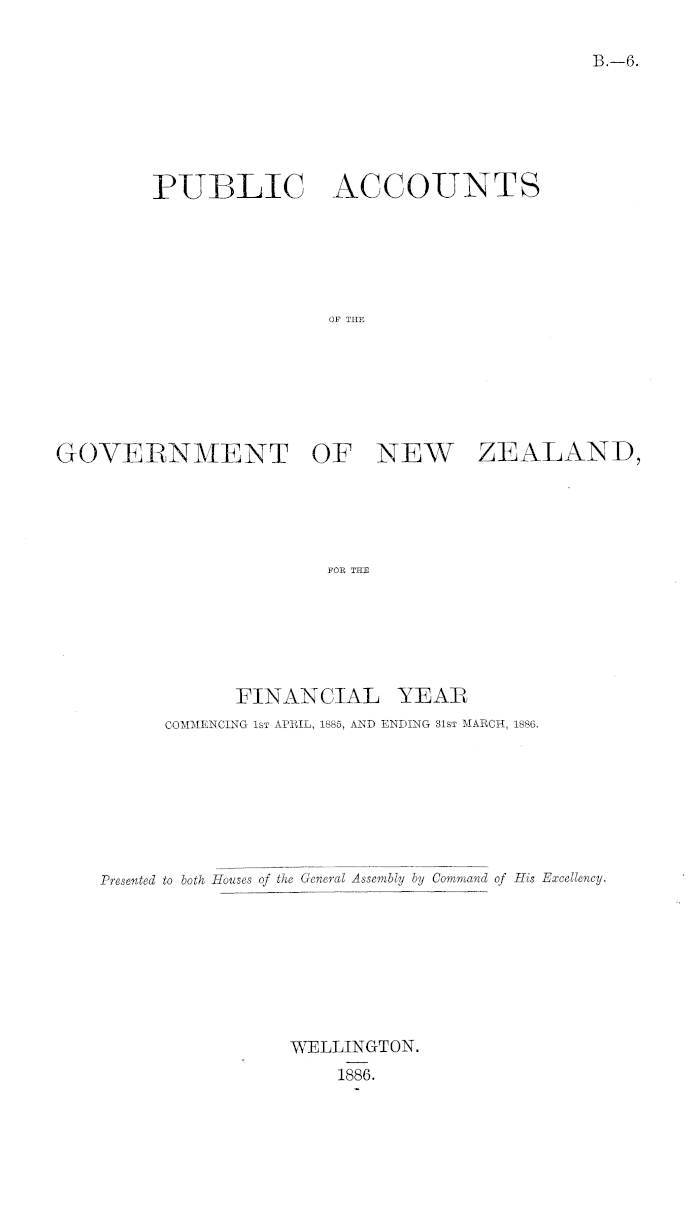 B.—6.

PUBLIC ACCOUNTS

OF THE

GOVERNMENT OF NEW ZEALAND,

FOR THE

FINANCIAL YEAR

COMMENCING 1ST APRIL, 1885, AND ENDING 31ST MARCH, 1886.

Presented to both Houses of the General Assembly by Command of His Excellency.

WELLINGTON.

1886.